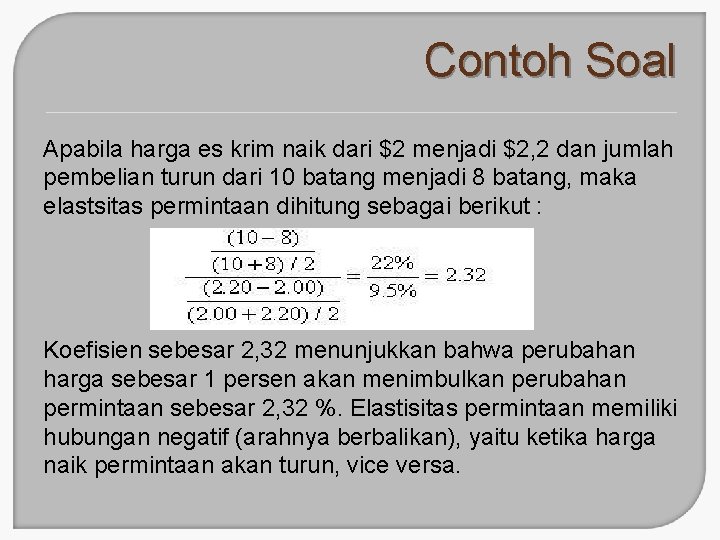 Contoh Soal

Apabila harga es krim naik dari \$2 menjadi \$2,2 dan jumlah pembelian turun dari 10 batang menjadi 8 batang, maka elastsitas permintaan dihitung sebagai berikut :

$\frac{\frac{(10-8)}{(10+8)/2}}{\frac{(2.20-2.00)}{(2.00+2.20)/2}} = \frac{22\%}{9.5\%} = 2.32$

Koefisien sebesar 2,32 menunjukkan bahwa perubahan harga sebesar 1 persen akan menimbulkan perubahan permintaan sebesar 2,32 %. Elastisitas permintaan memiliki hubungan negatif (arahnya berbalikan), yaitu ketika harga naik permintaan akan turun, vice versa.